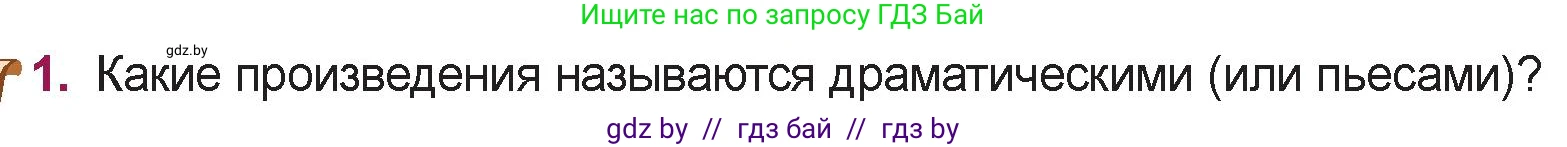 Ищите нас по запросу ГДЗ Бай

gdz.by

1. Какие произведения называются драматическими (или пьесами)?

gdz by // гдз бай // гдз by